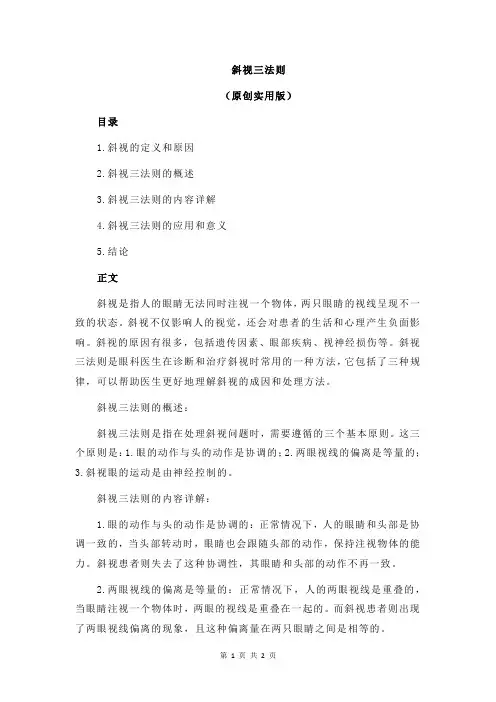 斜视三法则

（原创实用版）

目录

1.斜视的定义和原因

2.斜视三法则的概述

3.斜视三法则的内容详解

4.斜视三法则的应用和意义

5.结论

正文

斜视是指人的眼睛无法同时注视一个物体，两只眼睛的视线呈现不一致的状态。斜视不仅影响人的视觉，还会对患者的生活和心理产生负面影响。斜视的原因有很多，包括遗传因素、眼部疾病、视神经损伤等。斜视三法则是眼科医生在诊断和治疗斜视时常用的一种方法，它包括了三种规律，可以帮助医生更好地理解斜视的成因和处理方法。

斜视三法则的概述：

斜视三法则是指在处理斜视问题时，需要遵循的三个基本原则。这三个原则是：1.眼的动作与头的动作是协调的；2.两眼视线的偏离是等量的；3.斜视眼的运动是由神经控制的。

斜视三法则的内容详解：

1.眼的动作与头的动作是协调的：正常情况下，人的眼睛和头部是协调一致的，当头部转动时，眼睛也会跟随头部的动作，保持注视物体的能力。斜视患者则失去了这种协调性，其眼睛和头部的动作不再一致。

2.两眼视线的偏离是等量的：正常情况下，人的两眼视线是重叠的，当眼睛注视一个物体时，两眼的视线是重叠在一起的。而斜视患者则出现了两眼视线偏离的现象，且这种偏离量在两只眼睛之间是相等的。

第 1 页 共 2 页